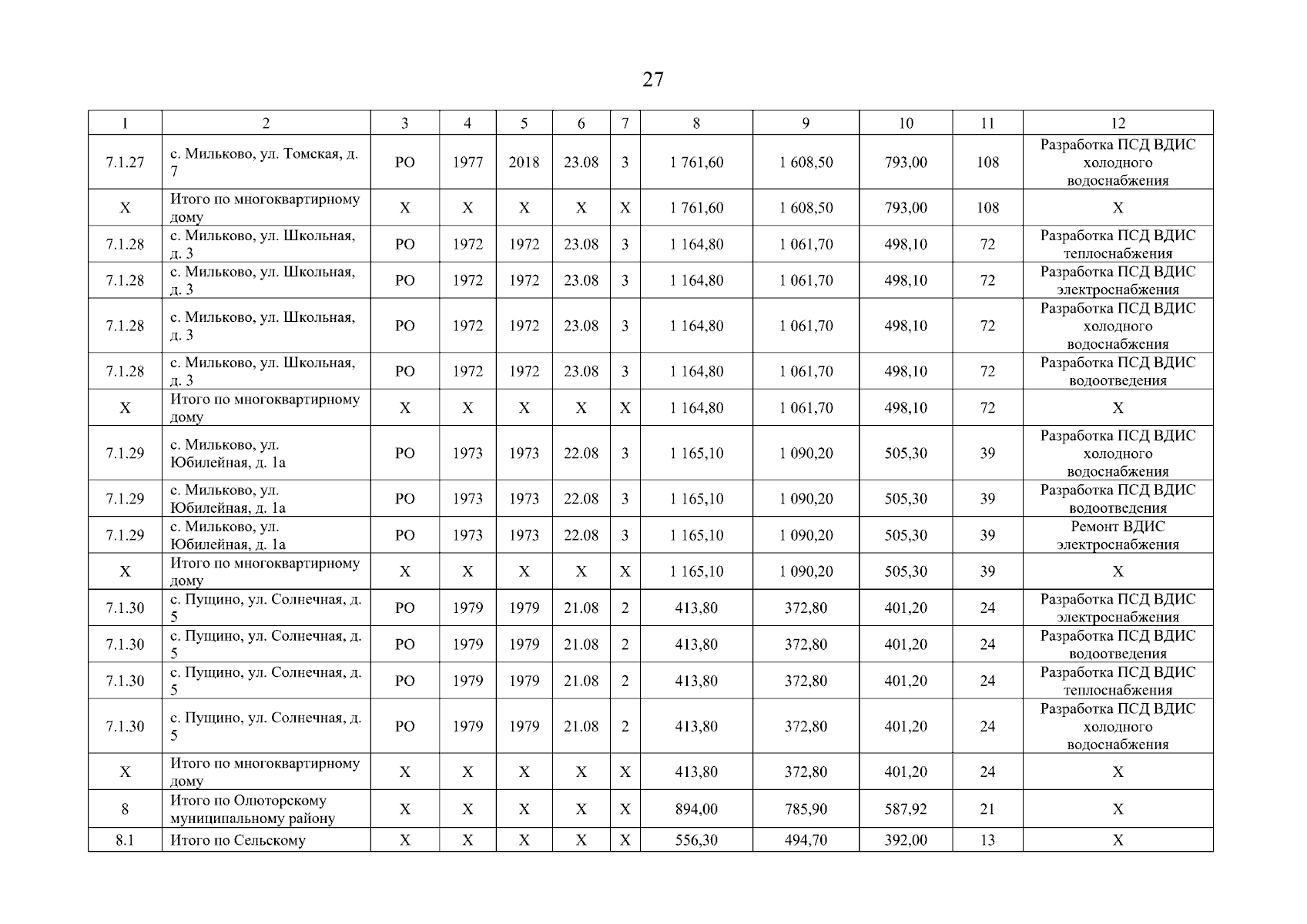 27

| 1 | 2 | 3 | 4 | 5 | 6 | 7 | 8 | 9 | 10 | 11 | 12 |
|---|---|---|---|---|---|---|---|---|---|---|---|
| 7.1.27 | с. Мильково, ул. Томская, д. 7 | РО | 1977 | 2018 | 23.08 | 3 | 1 761,60 | 1 608,50 | 793,00 | 108 | Разработка ПСД ВДИС холодного водоснабжения |
| Х | Итого по многоквартирному дому | Х | Х | Х | Х | Х | 1 761,60 | 1 608,50 | 793,00 | 108 | Х |
| 7.1.28 | с. Мильково, ул. Школьная, д. 3 | РО | 1972 | 1972 | 23.08 | 3 | 1 164,80 | 1 061,70 | 498,10 | 72 | Разработка ПСД ВДИС теплоснабжения |
| 7.1.28 | с. Мильково, ул. Школьная, д. 3 | РО | 1972 | 1972 | 23.08 | 3 | 1 164,80 | 1 061,70 | 498,10 | 72 | Разработка ПСД ВДИС электроснабжения |
| 7.1.28 | с. Мильково, ул. Школьная, д. 3 | РО | 1972 | 1972 | 23.08 | 3 | 1 164,80 | 1 061,70 | 498,10 | 72 | Разработка ПСД ВДИС холодного водоснабжения |
| 7.1.28 | с. Мильково, ул. Школьная, д. 3 | РО | 1972 | 1972 | 23.08 | 3 | 1 164,80 | 1 061,70 | 498,10 | 72 | Разработка ПСД ВДИС водоотведения |
| Х | Итого по многоквартирному дому | Х | Х | Х | Х | Х | 1 164,80 | 1 061,70 | 498,10 | 72 | Х |
| 7.1.29 | с. Мильково, ул. Юбилейная, д. 1а | РО | 1973 | 1973 | 22.08 | 3 | 1 165,10 | 1 090,20 | 505,30 | 39 | Разработка ПСД ВДИС холодного водоснабжения |
| 7.1.29 | с. Мильково, ул. Юбилейная, д. 1а | РО | 1973 | 1973 | 22.08 | 3 | 1 165,10 | 1 090,20 | 505,30 | 39 | Разработка ПСД ВДИС водоотведения |
| 7.1.29 | с. Мильково, ул. Юбилейная, д. 1а | РО | 1973 | 1973 | 22.08 | 3 | 1 165,10 | 1 090,20 | 505,30 | 39 | Ремонт ВДИС электроснабжения |
| Х | Итого по многоквартирному дому | Х | Х | Х | Х | Х | 1 165,10 | 1 090,20 | 505,30 | 39 | Х |
| 7.1.30 | с. Пущино, ул. Солнечная, д. 5 | РО | 1979 | 1979 | 21.08 | 2 | 413,80 | 372,80 | 401,20 | 24 | Разработка ПСД ВДИС электроснабжения |
| 7.1.30 | с. Пущино, ул. Солнечная, д. 5 | РО | 1979 | 1979 | 21.08 | 2 | 413,80 | 372,80 | 401,20 | 24 | Разработка ПСД ВДИС водоотведения |
| 7.1.30 | с. Пущино, ул. Солнечная, д. 5 | РО | 1979 | 1979 | 21.08 | 2 | 413,80 | 372,80 | 401,20 | 24 | Разработка ПСД ВДИС теплоснабжения |
| 7.1.30 | с. Пущино, ул. Солнечная, д. 5 | РО | 1979 | 1979 | 21.08 | 2 | 413,80 | 372,80 | 401,20 | 24 | Разработка ПСД ВДИС холодного водоснабжения |
| Х | Итого по многоквартирному дому | Х | Х | Х | Х | Х | 413,80 | 372,80 | 401,20 | 24 | Х |
| 8 | Итого по Олюторскому муниципальному району | Х | Х | Х | Х | Х | 894,00 | 785,90 | 587,92 | 21 | Х |
| 8.1 | Итого по Сельскому | Х | Х | Х | Х | Х | 556,30 | 494,70 | 392,00 | 13 | Х |